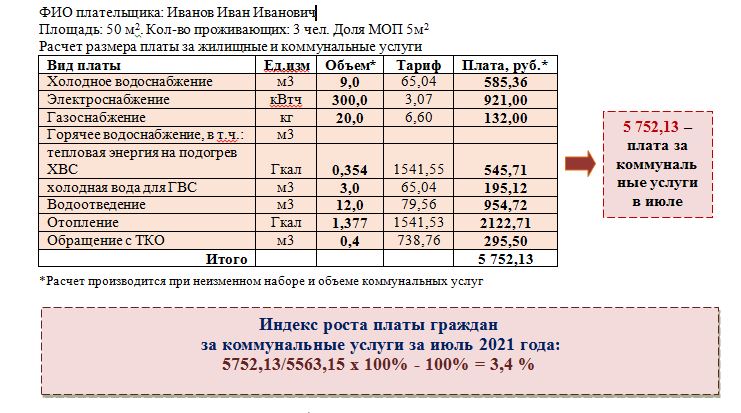 ФИО плательщика: Иванов Иван Иванович
Площадь: 50 м$^2$. Кол-во проживающих: 3 чел. Доля МОП 5м$^2$
Расчет размера платы за жилищные и коммунальные услуги

| Вид платы | Ед.изм | Объем* | Тариф | Плата, руб.* |
|---|---|---|---|---|
| Холодное водоснабжение | м3 | 9,0 | 65,04 | 585,36 |
| Электроснабжение | кВтч | 300,0 | 3,07 | 921,00 |
| Газоснабжение | кг | 20,0 | 6,60 | 132,00 |
| Горячее водоснабжение, в т.ч.: | м3 | | | |
| тепловая энергия на подогрев ХВС | Гкал | 0,354 | 1541,55 | 545,71 |
| холодная вода для ГВС | м3 | 3,0 | 65,04 | 195,12 |
| Водоотведение | м3 | 12,0 | 79,56 | 954,72 |
| Отопление | Гкал | 1,377 | 1541,53 | 2122,71 |
| Обращение с ТКО | м3 | 0,4 | 738,76 | 295,50 |
| Итого | | | | 5 752,13 |

*Расчет производится при неизменном наборе и объеме коммунальных услуг

5 752,13 – плата за коммунальные услуги в июле

Индекс роста платы граждан за коммунальные услуги за июль 2021 года:
5752,13/5563,15 х 100% - 100% = 3,4 %